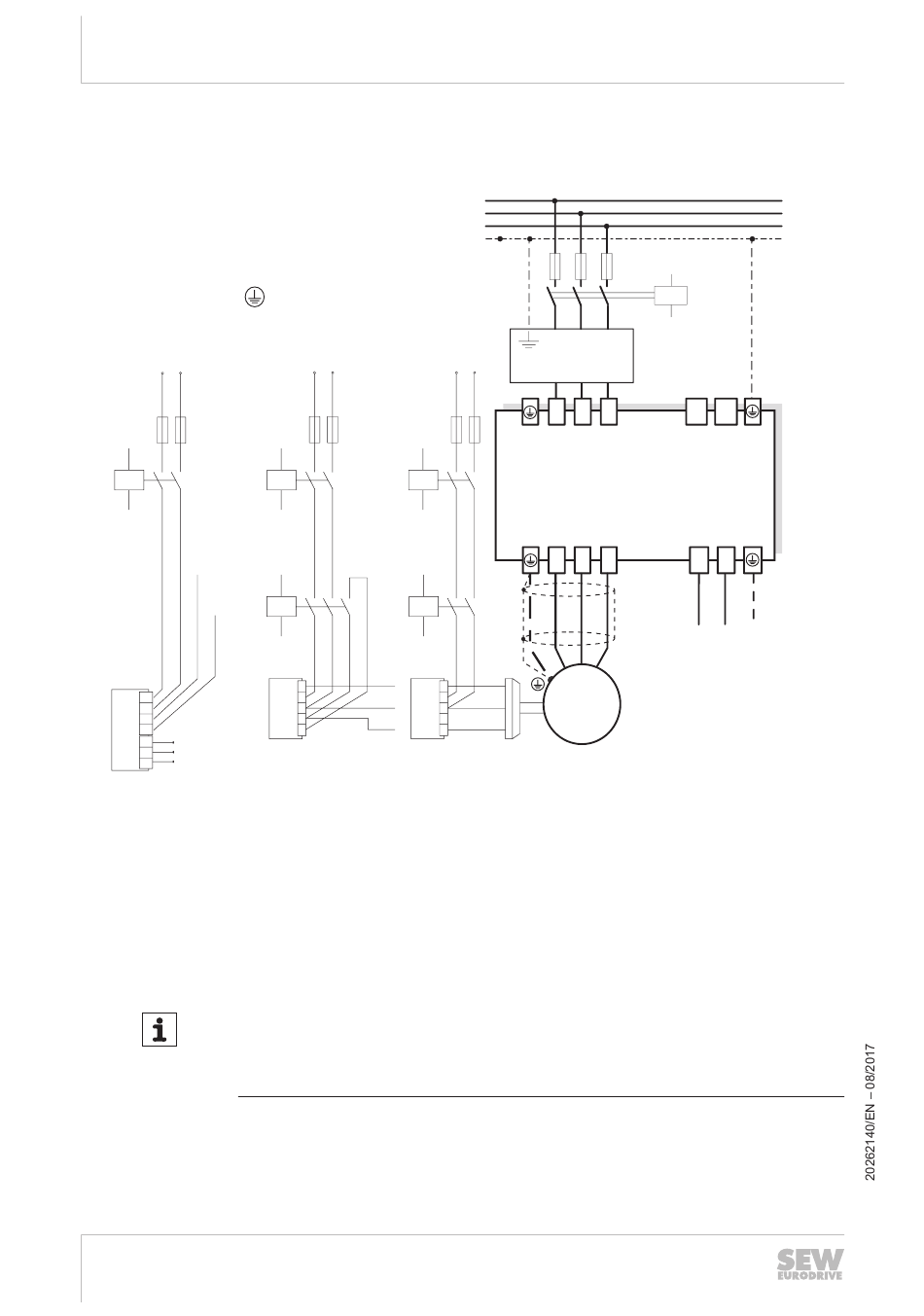 20262140/EN – 08/2017

SEW EURODRIVE